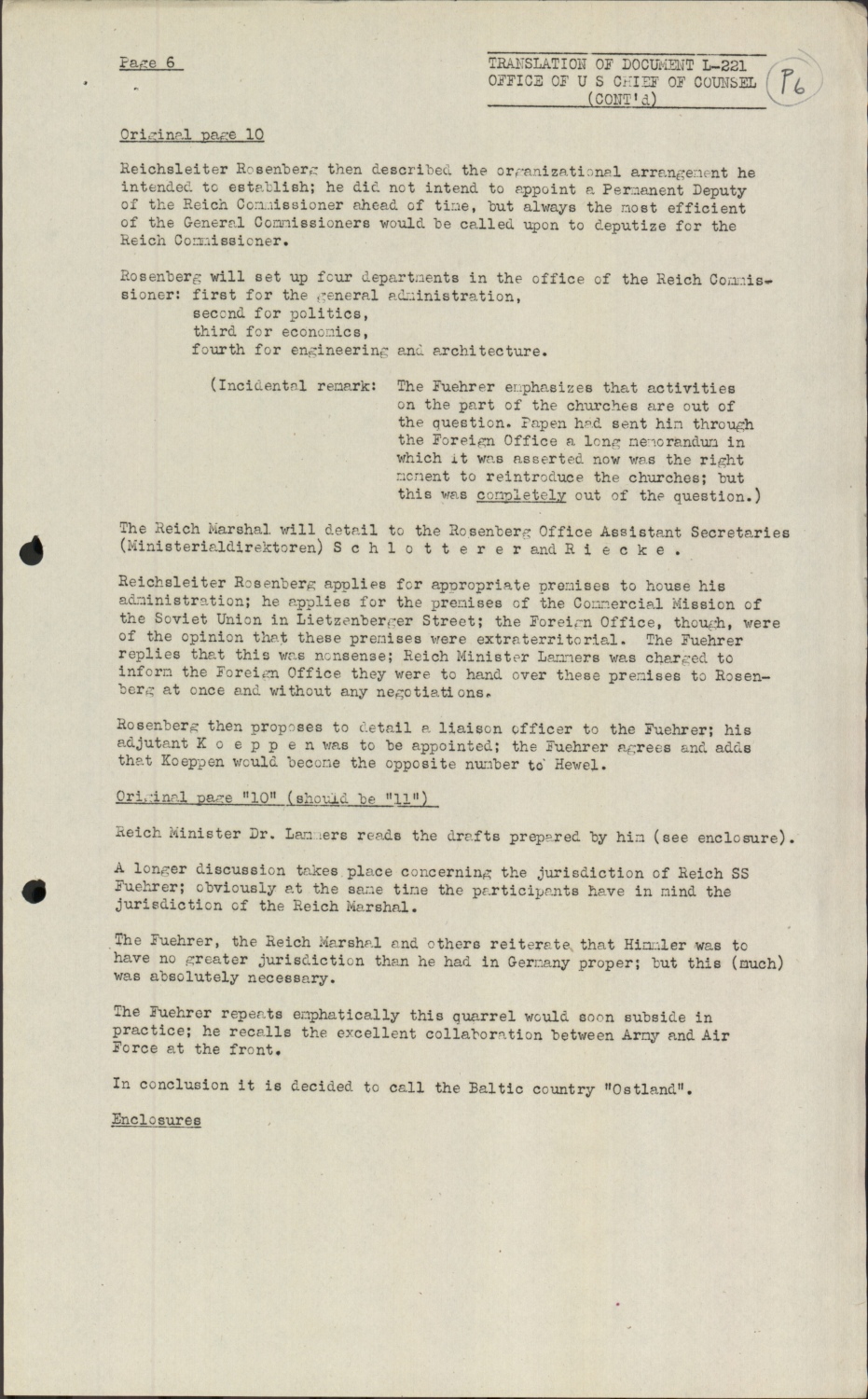 Page 6

TRANSLATION OF DOCUMENT L-221
OFFICE OF U S CHIEF OF COUNSEL
(CONT'd)

P6

Original page 10

Reichsleiter Rosenberg then described the organizational arrangement he intended to establish; he did not intend to appoint a Permanent Deputy of the Reich Commissioner ahead of time, but always the most efficient of the General Commissioners would be called upon to deputize for the Reich Commissioner.

Rosenberg will set up four departments in the office of the Reich Commissioner: first for the general administration,
second for politics,
third for economics,
fourth for engineering and architecture.

(Incidental remark: The Fuehrer emphasizes that activities on the part of the churches are out of the question. Papen had sent him through the Foreign Office a long memorandum in which it was asserted now was the right moment to reintroduce the churches; but this was completely out of the question.)

The Reich Marshal will detail to the Rosenberg Office Assistant Secretaries (Ministerialdirektoren) S c h l o t t e r e r and R i e c k e .

Reichsleiter Rosenberg applies for appropriate premises to house his administration; he applies for the premises of the Commercial Mission of the Soviet Union in Lietzenberger Street; the Foreign Office, though, were of the opinion that these premises were extraterritorial. The Fuehrer replies that this was nonsense; Reich Minister Lammers was charged to inform the Foreign Office they were to hand over these premises to Rosenberg at once and without any negotiations.

Rosenberg then proposes to detail a liaison officer to the Fuehrer; his adjutant K o e p p e n was to be appointed; the Fuehrer agrees and adds that Koeppen would become the opposite number to Hewel.

Original page "10" (should be "11")

Reich Minister Dr. Lammers reads the drafts prepared by him (see enclosure).

A longer discussion takes place concerning the jurisdiction of Reich SS Fuehrer; obviously at the same time the participants have in mind the jurisdiction of the Reich Marshal.

The Fuehrer, the Reich Marshal and others reiterate that Himmler was to have no greater jurisdiction than he had in Germany proper; but this (much) was absolutely necessary.

The Fuehrer repeats emphatically this quarrel would soon subside in practice; he recalls the excellent collaboration between Army and Air Force at the front.

In conclusion it is decided to call the Baltic country "Ostland".

Enclosures